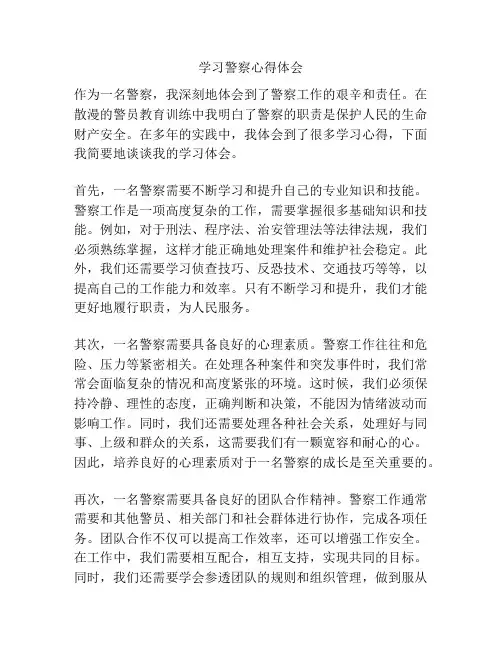 学习警察心得体会

作为一名警察，我深刻地体会到了警察工作的艰辛和责任。在散漫的警员教育训练中我明白了警察的职责是保护人民的生命财产安全。在多年的实践中，我体会到了很多学习心得，下面我简要地谈谈我的学习体会。

首先，一名警察需要不断学习和提升自己的专业知识和技能。警察工作是一项高度复杂的工作，需要掌握很多基础知识和技能。例如，对于刑法、程序法、治安管理法等法律法规，我们必须熟练掌握，这样才能正确地处理案件和维护社会稳定。此外，我们还需要学习侦查技巧、反恐技术、交通技巧等等，以提高自己的工作能力和效率。只有不断学习和提升，我们才能更好地履行职责，为人民服务。

其次，一名警察需要具备良好的心理素质。警察工作往往和危险、压力等紧密相关。在处理各种案件和突发事件时，我们常常会面临复杂的情况和高度紧张的环境。这时候，我们必须保持冷静、理性的态度，正确判断和决策，不能因为情绪波动而影响工作。同时，我们还需要处理各种社会关系，处理好与同事、上级和群众的关系，这需要我们有一颗宽容和耐心的心。因此，培养良好的心理素质对于一名警察的成长是至关重要的。

再次，一名警察需要具备良好的团队合作精神。警察工作通常需要和其他警员、相关部门和社会群体进行协作，完成各项任务。团队合作不仅可以提高工作效率，还可以增强工作安全。在工作中，我们需要相互配合，相互支持，实现共同的目标。同时，我们还需要学会参透团队的规则和组织管理，做到服从